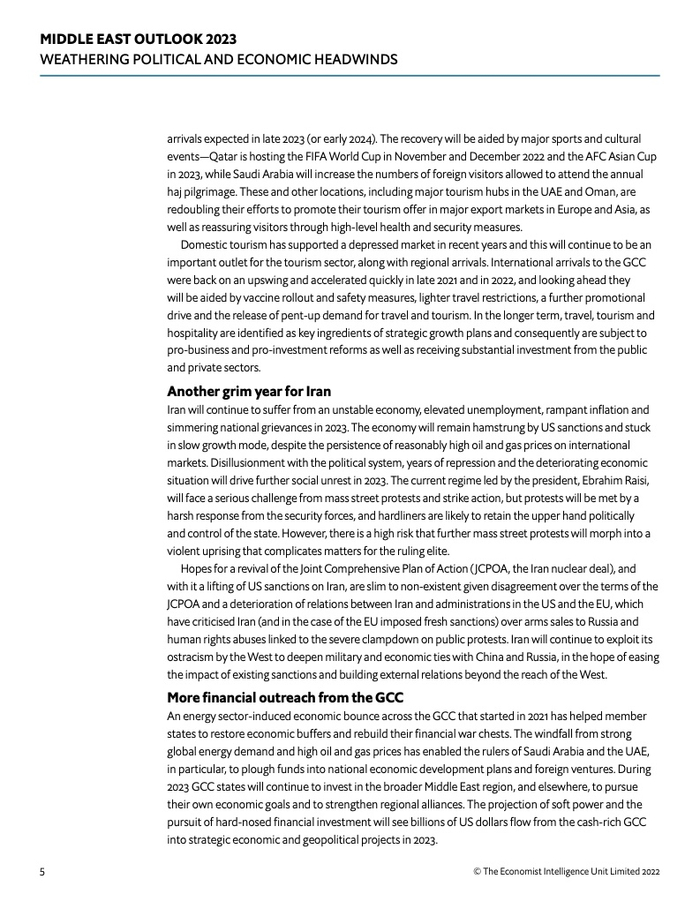 MIDDLE EAST OUTLOOK 2023
WEATHERING POLITICAL AND ECONOMIC HEADWINDS

arrivals expected in late 2023 (or early 2024). The recovery will be aided by major sports and cultural events—Qatar is hosting the FIFA World Cup in November and December 2022 and the AFC Asian Cup in 2023, while Saudi Arabia will increase the numbers of foreign visitors allowed to attend the annual haj pilgrimage. These and other locations, including major tourism hubs in the UAE and Oman, are redoubling their efforts to promote their tourism offer in major export markets in Europe and Asia, as well as reassuring visitors through high-level health and security measures.

Domestic tourism has supported a depressed market in recent years and this will continue to be an important outlet for the tourism sector, along with regional arrivals. International arrivals to the GCC were back on an upswing and accelerated quickly in late 2021 and in 2022, and looking ahead they will be aided by vaccine rollout and safety measures, lighter travel restrictions, a further promotional drive and the release of pent-up demand for travel and tourism. In the longer term, travel, tourism and hospitality are identified as key ingredients of strategic growth plans and consequently are subject to pro-business and pro-investment reforms as well as receiving substantial investment from the public and private sectors.

Another grim year for Iran
Iran will continue to suffer from an unstable economy, elevated unemployment, rampant inflation and simmering national grievances in 2023. The economy will remain hamstrung by US sanctions and stuck in slow growth mode, despite the persistence of reasonably high oil and gas prices on international markets. Disillusionment with the political system, years of repression and the deteriorating economic situation will drive further social unrest in 2023. The current regime led by the president, Ebrahim Raisi, will face a serious challenge from mass street protests and strike action, but protests will be met by a harsh response from the security forces, and hardliners are likely to retain the upper hand politically and control of the state. However, there is a high risk that further mass street protests will morph into a violent uprising that complicates matters for the ruling elite.

Hopes for a revival of the Joint Comprehensive Plan of Action (JCPOA, the Iran nuclear deal), and with it a lifting of US sanctions on Iran, are slim to non-existent given disagreement over the terms of the JCPOA and a deterioration of relations between Iran and administrations in the US and the EU, which have criticised Iran (and in the case of the EU imposed fresh sanctions) over arms sales to Russia and human rights abuses linked to the severe clampdown on public protests. Iran will continue to exploit its ostracism by the West to deepen military and economic ties with China and Russia, in the hope of easing the impact of existing sanctions and building external relations beyond the reach of the West.

More financial outreach from the GCC
An energy sector-induced economic bounce across the GCC that started in 2021 has helped member states to restore economic buffers and rebuild their financial war chests. The windfall from strong global energy demand and high oil and gas prices has enabled the rulers of Saudi Arabia and the UAE, in particular, to plough funds into national economic development plans and foreign ventures. During 2023 GCC states will continue to invest in the broader Middle East region, and elsewhere, to pursue their own economic goals and to strengthen regional alliances. The projection of soft power and the pursuit of hard-nosed financial investment will see billions of US dollars flow from the cash-rich GCC into strategic economic and geopolitical projects in 2023.

5
© The Economist Intelligence Unit Limited 2022